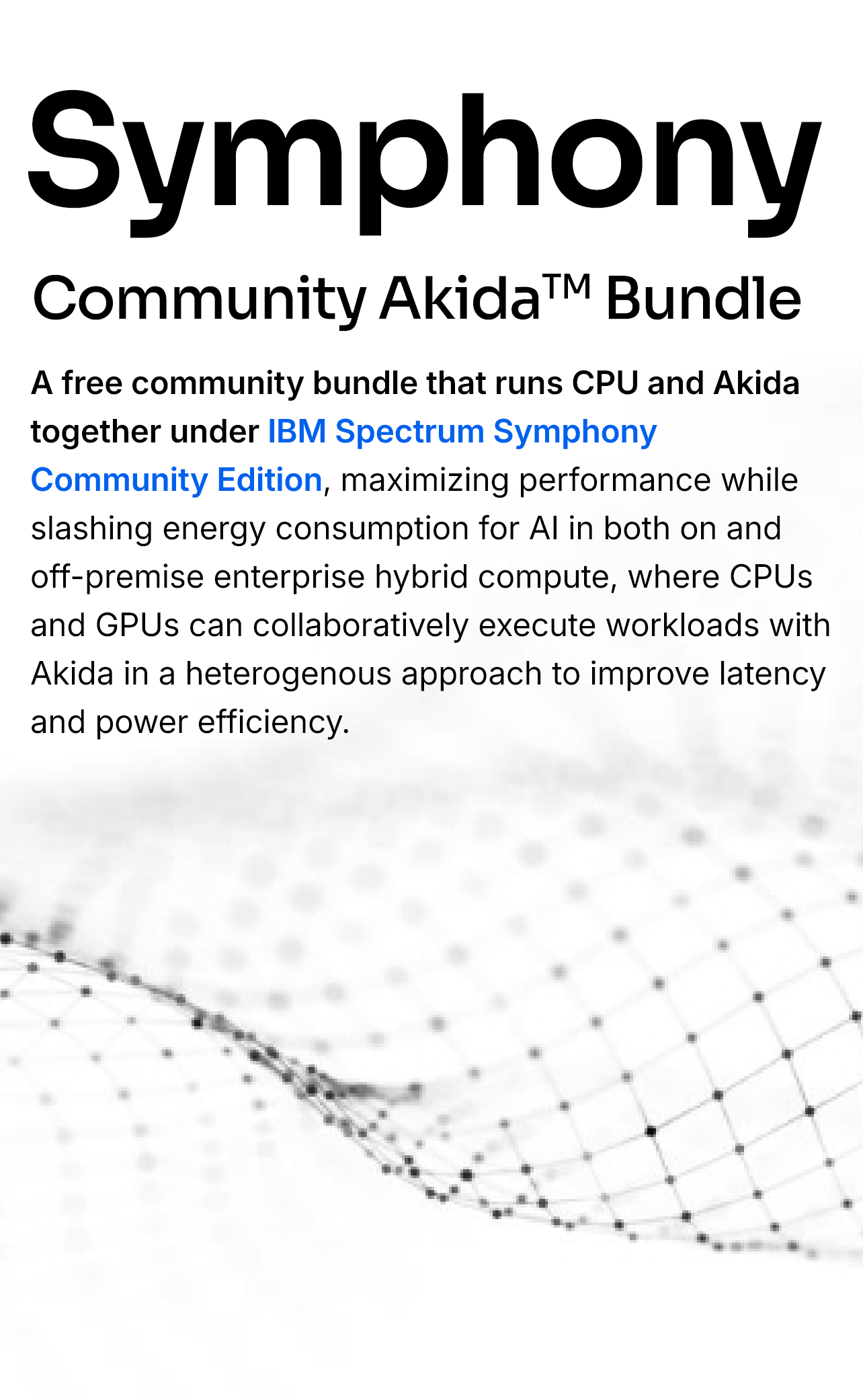 Symphony

Community Akida™ Bundle

A free community bundle that runs CPU and Akida together under IBM Spectrum Symphony Community Edition, maximizing performance while slashing energy consumption for AI in both on and off-premise enterprise hybrid compute, where CPUs and GPUs can collaboratively execute workloads with Akida in a heterogenous approach to improve latency and power efficiency.